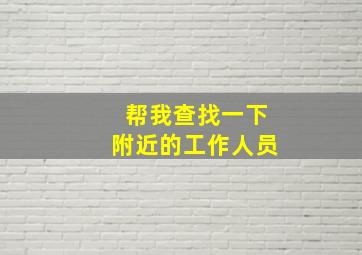 帮我查找一下
附近的工作人员